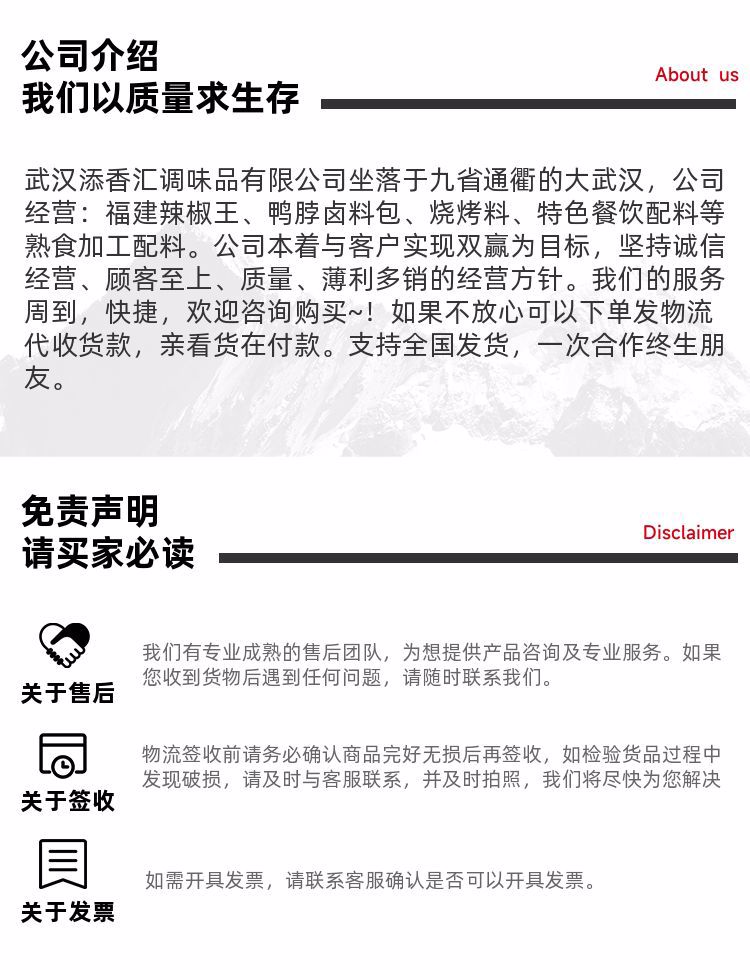 公司介绍
我们以质量求生存

About us

武汉添香汇调味品有限公司坐落于九省通衢的大武汉，公司经营：福建辣椒王、鸭脖卤料包、烧烤料、特色餐饮配料等熟食加工配料。公司本着与客户实现双赢为目标，坚持诚信经营、顾客至上、质量、薄利多销的经营方针。我们的服务周到，快捷，欢迎咨询购买~！如果不放心可以下单发物流代收货款，亲看货在付款。支持全国发货，一次合作终生朋友。

免责声明
请买家必读

Disclaimer

关于售后

我们有专业成熟的售后团队，为想提供产品咨询及专业服务。如果您收到货物后遇到任何问题，请随时联系我们。

关于签收

物流签收前请务必确认商品完好无损后再签收，如检验货品过程中发现破损，请及时与客服联系，并及时拍照，我们将尽快为您解决

关于发票

如需开具发票，请联系客服确认是否可以开具发票。